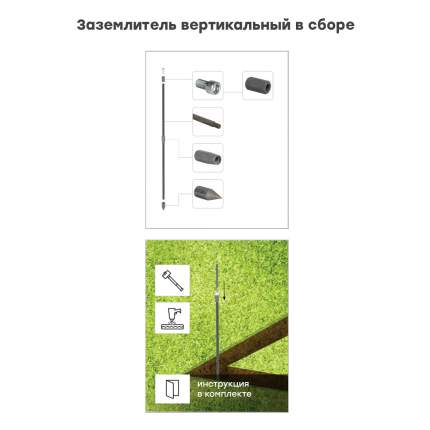 Заземлитель вертикальный в сборе

инструкция в комплекте